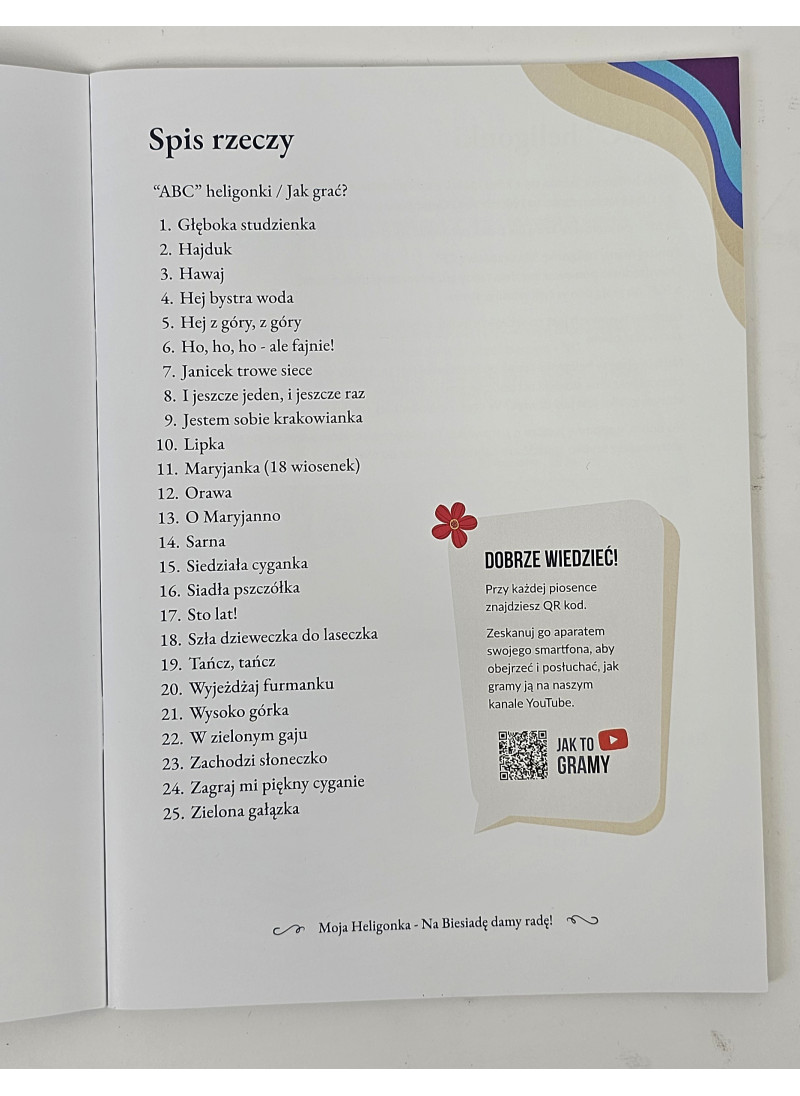 Spis rzeczy

"ABC" heligonki / Jak grać?

1. Głęboka studzienka
2. Hajduk
3. Hawaj
4. Hej bystra woda
5. Hej z góry, z góry
6. Ho, ho, ho - ale fajnie!
7. Janicek trowe siece
8. I jeszcze jeden, i jeszcze raz
9. Jestem sobie krakowianka
10. Lipka
11. Maryjanka (18 wiosenek)
12. Orawa
13. O Maryjanno
14. Sarna
15. Siedziała cyganka
16. Siadła pszczółka
17. Sto lat!
18. Szła dzieweczka do laseczka
19. Tańcz, tańcz
20. Wyjeżdżaj furmanku
21. Wysoko górka
22. W zielonym gaju
23. Zachodzi słoneczko
24. Zagraj mi piękny cyganie
25. Zielona gałązka

DOBRZE WIEDZIEĆ!

Przy każdej piosence znajdziesz QR kod.

Zeskanuj go aparatem swojego smartfona, aby obejrzeć i posłuchać, jak gramy ją na naszym kanale YouTube.

JAK TO GRAMY

Moja Heligonka - Na Biesiadę damy radę!